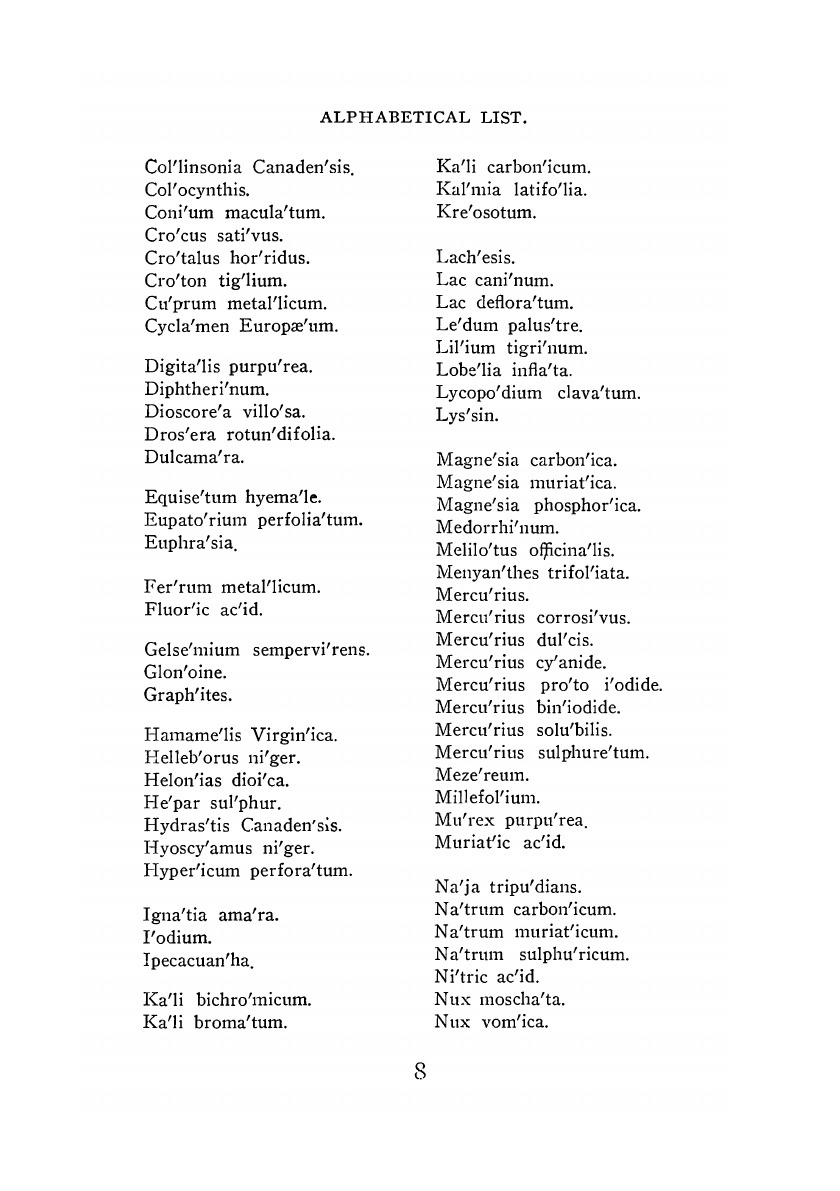 ALPHABETICAL LIST.

Col'linsonia Canaden'sis.
Col'ocynthis.
Coni'um macula'tum.
Cro'cus sati'vus.
Cro'talus hor'ridus.
Cro'ton tig'lium.
Cu'prum metal'licum.
Cycla'men Europæ'um.

Digita'lis purpu'rea.
Diphtheri'num.
Dioscore'a villo'sa.
Dros'era rotun'difolia.
Dulcama'ra.

Equise'tum hyema'le.
Eupato'rium perfolia'tum.
Euphra'sia.

Fer'rum metal'licum.
Fluor'ic ac'id.

Gelse'mium sempervi'rens.
Glon'oine.
Graph'ites.

Hamame'lis Virgin'ica.
Helleb'orus ni'ger.
Helon'ias dioi'ca.
He'par sul'phur.
Hydras'tis Canaden'sis.
Hyoscy'amus ni'ger.
Hyper'icum perfora'tum.

Igna'tia ama'ra.
I'odium.
Ipecacuan'ha.

Ka'li bichro'micum.
Ka'li broma'tum.
Ka'li carbon'icum.
Kal'mia latifo'lia.
Kre'osotum.

Lach'esis.
Lac cani'num.
Lac deflora'tum.
Le'dum palus'tre.
Lil'ium tigri'num.
Lobe'lia infla'ta.
Lycopo'dium clava'tum.
Lys'sin.

Magne'sia carbon'ica.
Magne'sia muriat'ica.
Magne'sia phosphor'ica.
Medorrhi'num.
Melilo'tus officina'lis.
Menyan'thes trifol'iata.
Mercu'rius.
Mercu'rius corrosi'vus.
Mercu'rius dul'cis.
Mercu'rius cy'anide.
Mercu'rius pro'to i'odide.
Mercu'rius bin'iodide.
Mercu'rius solu'bilis.
Mercu'rius sulphure'tum.
Meze'reum.
Millefol'ium.
Mu'rex purpu'rea.
Muriat'ic ac'id.

Na'ja tripu'dians.
Na'trum carbon'icum.
Na'trum muriat'icum.
Na'trum sulphu'ricum.
Ni'tric ac'id.
Nux moscha'ta.
Nux vom'ica.

8